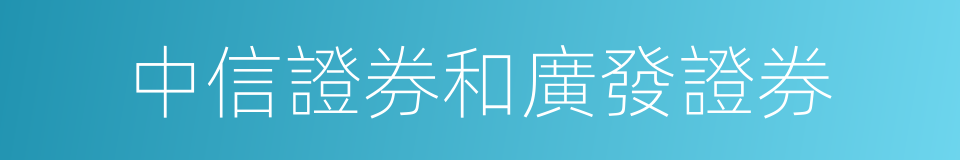 中信證券和廣發證券